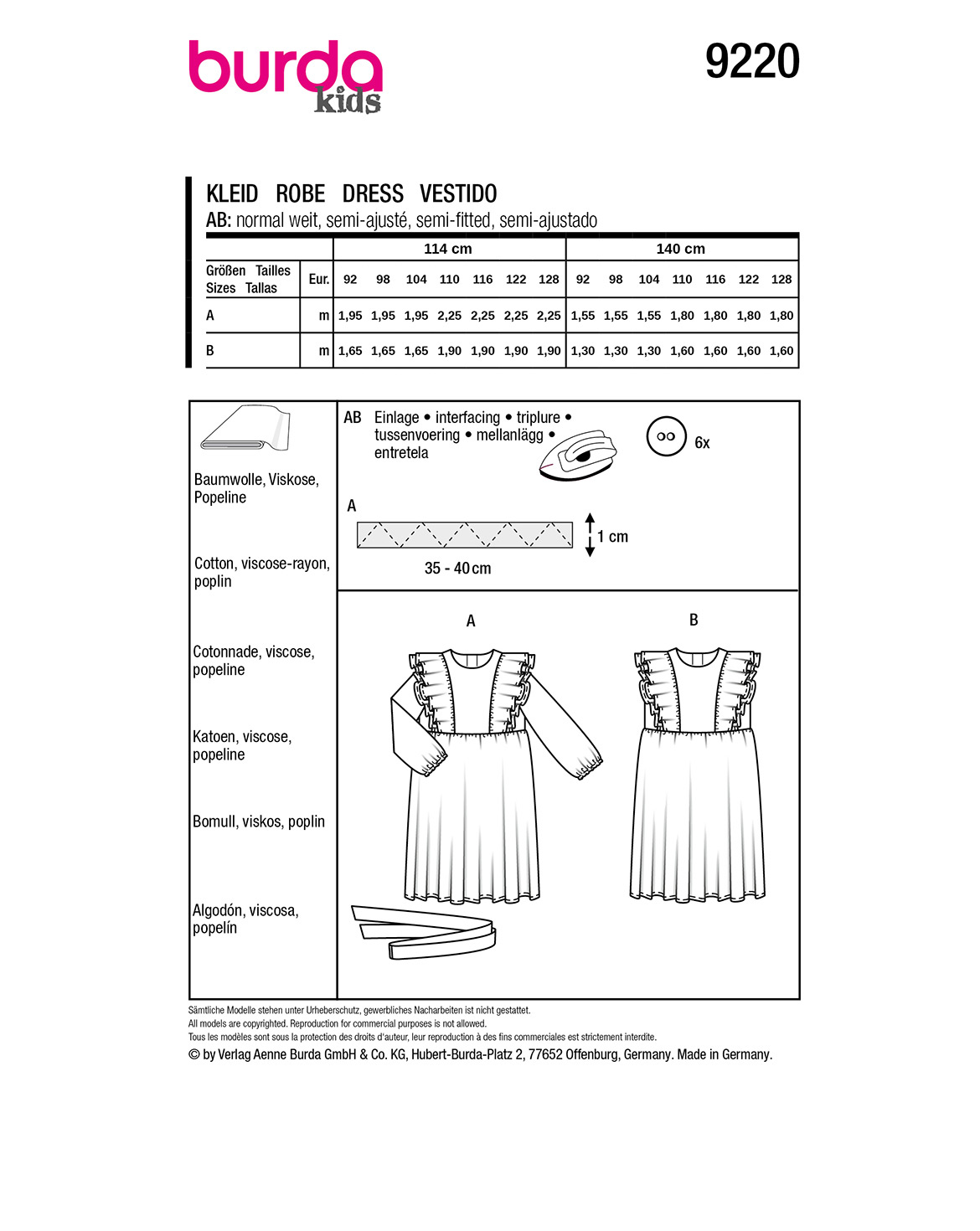 burda kids

9220

KLEID ROBE DRESS VESTIDO
AB: normal weit, semi-ajusté, semi-fitted, semi-ajustado

| | | 114 cm | | | | | | | 140 cm | | | | | | |
|---|---|---|---|---|---|---|---|---|---|---|---|---|---|---|---|
| Größen Tailles Sizes Tallas | Eur. | 92 | 98 | 104 | 110 | 116 | 122 | 128 | 92 | 98 | 104 | 110 | 116 | 122 | 128 |
| A | m | 1,95 | 1,95 | 1,95 | 2,25 | 2,25 | 2,25 | 2,25 | 1,55 | 1,55 | 1,55 | 1,80 | 1,80 | 1,80 | 1,80 |
| B | m | 1,65 | 1,65 | 1,65 | 1,90 | 1,90 | 1,90 | 1,90 | 1,30 | 1,30 | 1,30 | 1,60 | 1,60 | 1,60 | 1,60 |

Baumwolle, Viskose, Popeline

Cotton, viscose-rayon, poplin

Cotonnade, viscose, popeline

Katoen, viscose, popeline

Bomull, viskos, poplin

Algodón, viscosa, popelín

AB Einlage • interfacing • triplure • tussenvoering • mellanlägg • entretela

6x

A

1 cm

35 - 40 cm

A

B

Sämtliche Modelle stehen unter Urheberschutz, gewerbliches Nacharbeiten ist nicht gestattet.
All models are copyrighted. Reproduction for commercial purposes is not allowed.
Tous les modèles sont sous la protection des droits d'auteur, leur reproduction à des fins commerciales est strictement interdite.
© by Verlag Aenne Burda GmbH & Co. KG, Hubert-Burda-Platz 2, 77652 Offenburg, Germany. Made in Germany.